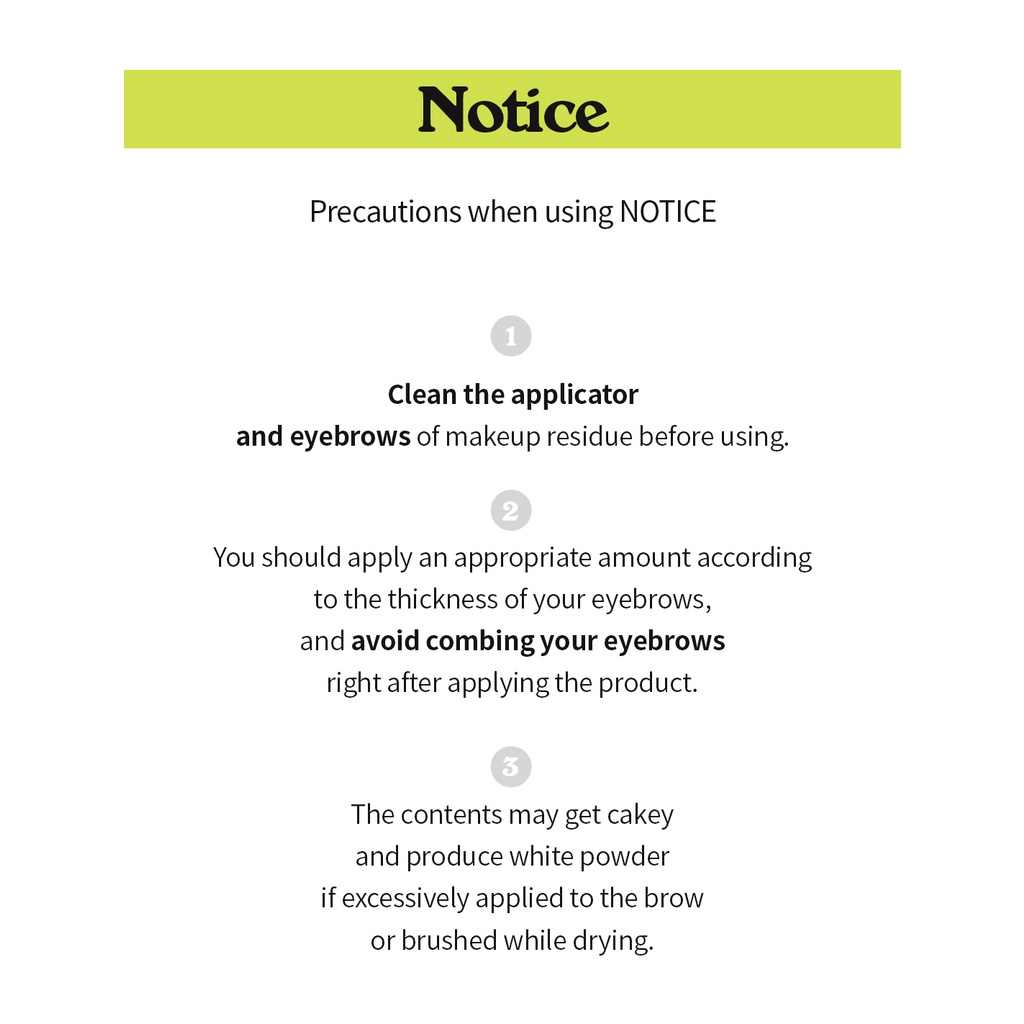 Notice

Precautions when using NOTICE

1

Clean the applicator and eyebrows of makeup residue before using.

2

You should apply an appropriate amount according to the thickness of your eyebrows, and avoid combing your eyebrows right after applying the product.

3

The contents may get cakey and produce white powder if excessively applied to the brow or brushed while drying.